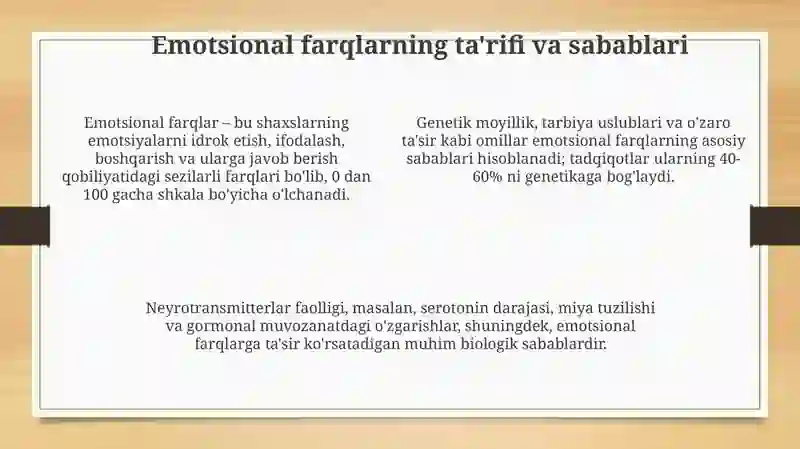 Emotsional farqlarning ta'rifi va sabablari

Emotsional farqlar – bu shaxslarning emotsiyalarni idrok etish, ifodalash, boshqarish va ularga javob berish qobiliyatidagi sezilarli farqlari bo'lib, 0 dan 100 gacha shkala bo'yicha o'lchanadi.

Genetik moyillik, tarbiya uslublari va o'zaro ta'sir kabi omillar emotsional farqlarning asosiy sabablari hisoblanadi; tadqiqotlar ularning 40-60% ni genetikaga bog'laydi.

Neyrotransmitterlar faolligi, masalan, serotonin darajasi, miya tuzilishi va gormonal muvozanatdagi o'zgarishlar, shuningdek, emotsional farqlarga ta'sir ko'rsatadigan muhim biologik sabablardir.